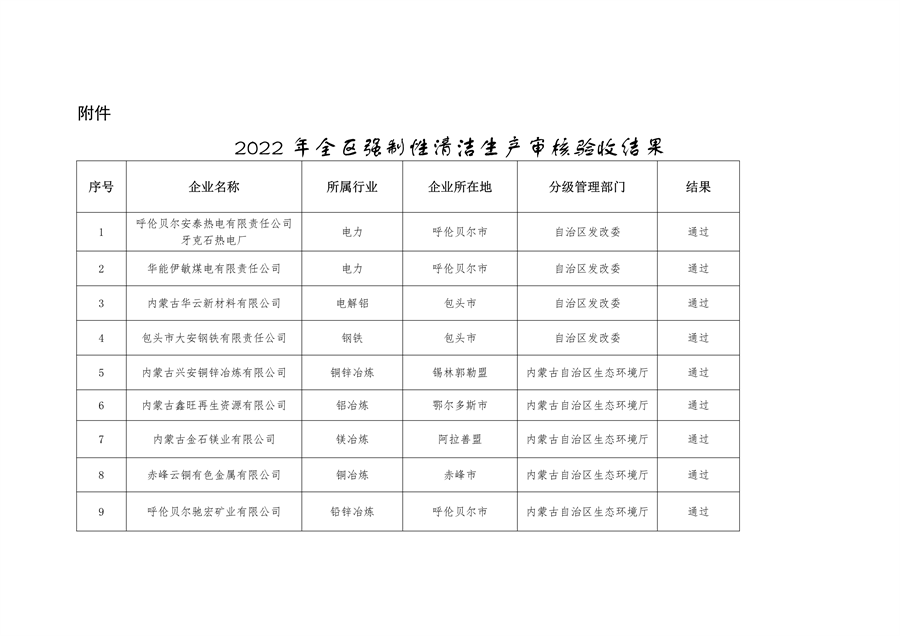 附件

2022 年全区强制性清洁生产审核验收结果

| 序号 | 企业名称 | 所属行业 | 企业所在地 | 分级管理部门 | 结果 |
|---|---|---|---|---|---|
| 1 | 呼伦贝尔安泰热电有限责任公司牙克石热电厂 | 电力 | 呼伦贝尔市 | 自治区发改委 | 通过 |
| 2 | 华能伊敏煤电有限责任公司 | 电力 | 呼伦贝尔市 | 自治区发改委 | 通过 |
| 3 | 内蒙古华云新材料有限公司 | 电解铝 | 包头市 | 自治区发改委 | 通过 |
| 4 | 包头市大安钢铁有限责任公司 | 钢铁 | 包头市 | 自治区发改委 | 通过 |
| 5 | 内蒙古兴安铜锌冶炼有限公司 | 铜锌冶炼 | 锡林郭勒盟 | 内蒙古自治区生态环境厅 | 通过 |
| 6 | 内蒙古鑫旺再生资源有限公司 | 铝冶炼 | 鄂尔多斯市 | 内蒙古自治区生态环境厅 | 通过 |
| 7 | 内蒙古金石镁业有限公司 | 镁冶炼 | 阿拉善盟 | 内蒙古自治区生态环境厅 | 通过 |
| 8 | 赤峰云铜有色金属有限公司 | 铜冶炼 | 赤峰市 | 内蒙古自治区生态环境厅 | 通过 |
| 9 | 呼伦贝尔驰宏矿业有限公司 | 铅锌冶炼 | 呼伦贝尔市 | 内蒙古自治区生态环境厅 | 通过 |